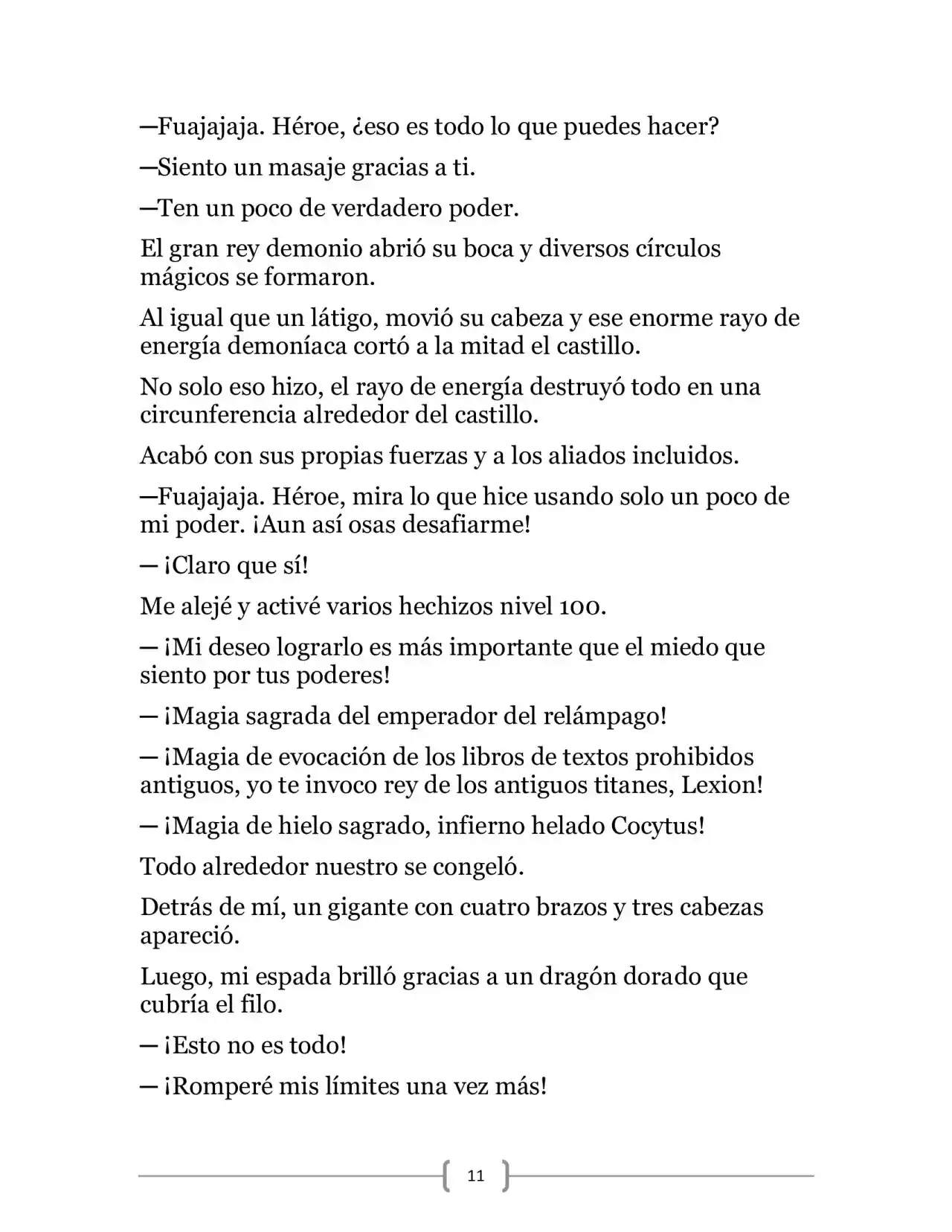 —Fuajajaja. Héroe, ¿eso es todo lo que puedes hacer?

—Siento un masaje gracias a ti.

—Ten un poco de verdadero poder.

El gran rey demonio abrió su boca y diversos círculos mágicos se formaron.

Al igual que un látigo, movió su cabeza y ese enorme rayo de energía demoníaca cortó a la mitad el castillo.

No solo eso hizo, el rayo de energía destruyó todo en una circunferencia alrededor del castillo.

Acabó con sus propias fuerzas y a los aliados incluidos.

—Fuajajaja. Héroe, mira lo que hice usando solo un poco de mi poder. ¡Aun así osas desafiarme!

— ¡Claro que sí!

Me alejé y activé varios hechizos nivel 100.

— ¡Mi deseo lograrlo es más importante que el miedo que siento por tus poderes!

— ¡Magia sagrada del emperador del relámpago!

— ¡Magia de evocación de los libros de textos prohibidos antiguos, yo te invoco rey de los antiguos titanes, Lexion!

— ¡Magia de hielo sagrado, infierno helado Cocytus!

Todo alrededor nuestro se congeló.

Detrás de mí, un gigante con cuatro brazos y tres cabezas apareció.

Luego, mi espada brilló gracias a un dragón dorado que cubría el filo.

— ¡Esto no es todo!

— ¡Romperé mis límites una vez más!

11